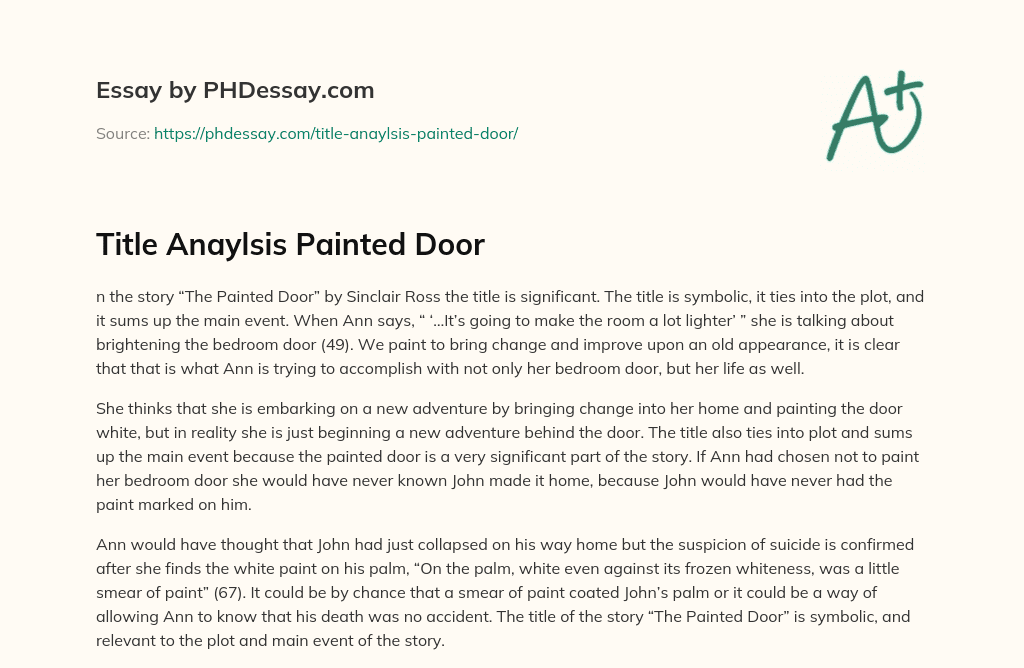 Essay by PHDessay.com

Source: https://phdessay.com/title-anaylsis-painted-door/

A+

Title Anaylsis Painted Door

n the story “The Painted Door” by Sinclair Ross the title is significant. The title is symbolic, it ties into the plot, and it sums up the main event. When Ann says, “ ‘…It’s going to make the room a lot lighter’ ” she is talking about brightening the bedroom door (49). We paint to bring change and improve upon an old appearance, it is clear that that is what Ann is trying to accomplish with not only her bedroom door, but her life as well.

She thinks that she is embarking on a new adventure by bringing change into her home and painting the door white, but in reality she is just beginning a new adventure behind the door. The title also ties into plot and sums up the main event because the painted door is a very significant part of the story. If Ann had chosen not to paint her bedroom door she would have never known John made it home, because John would have never had the paint marked on him.

Ann would have thought that John had just collapsed on his way home but the suspicion of suicide is confirmed after she finds the white paint on his palm, “On the palm, white even against its frozen whiteness, was a little smear of paint” (67). It could be by chance that a smear of paint coated John’s palm or it could be a way of allowing Ann to know that his death was no accident. The title of the story “The Painted Door” is symbolic, and relevant to the plot and main event of the story.